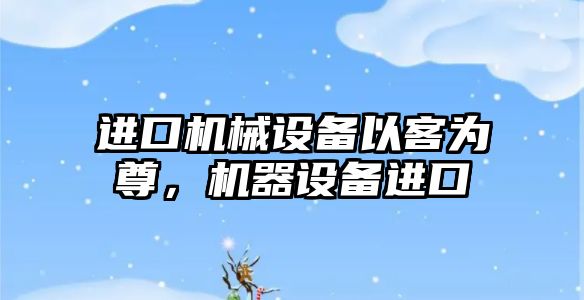 进口机械设备以客为尊，机器设备进口